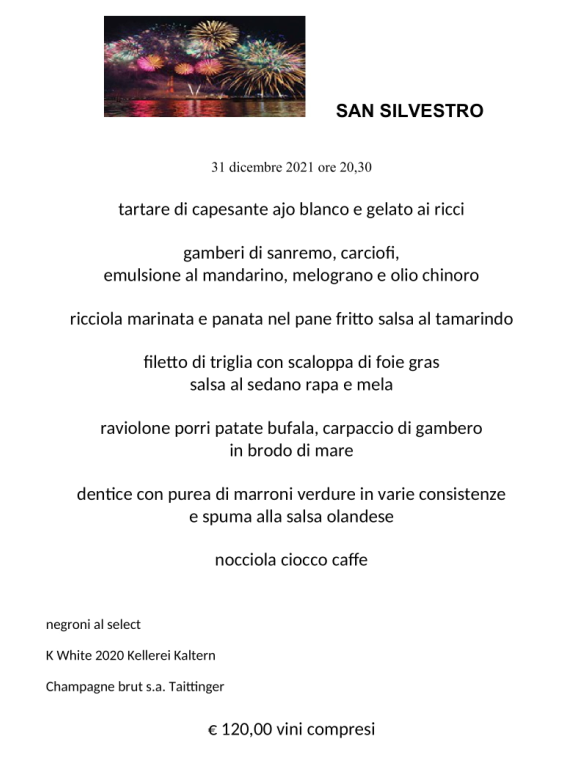 SAN SILVESTRO

31 dicembre 2021 ore 20,30

tartare di capesante ajo blanco e gelato ai ricci

gamberi di sanremo, carciofi,
emulsione al mandarino, melograno e olio chinoro

ricciola marinata e panata nel pane fritto salsa al tamarindo

filetto di triglia con scaloppa di foie gras
salsa al sedano rapa e mela

raviolone porri patate bufala, carpaccio di gambero
in brodo di mare

dentice con purea di marroni verdure in varie consistenze
e spuma alla salsa olandese

nocciola ciocco caffe

negroni al select

K White 2020 Kellerei Kaltern

Champagne brut s.a. Taittinger

€ 120,00 vini compresi